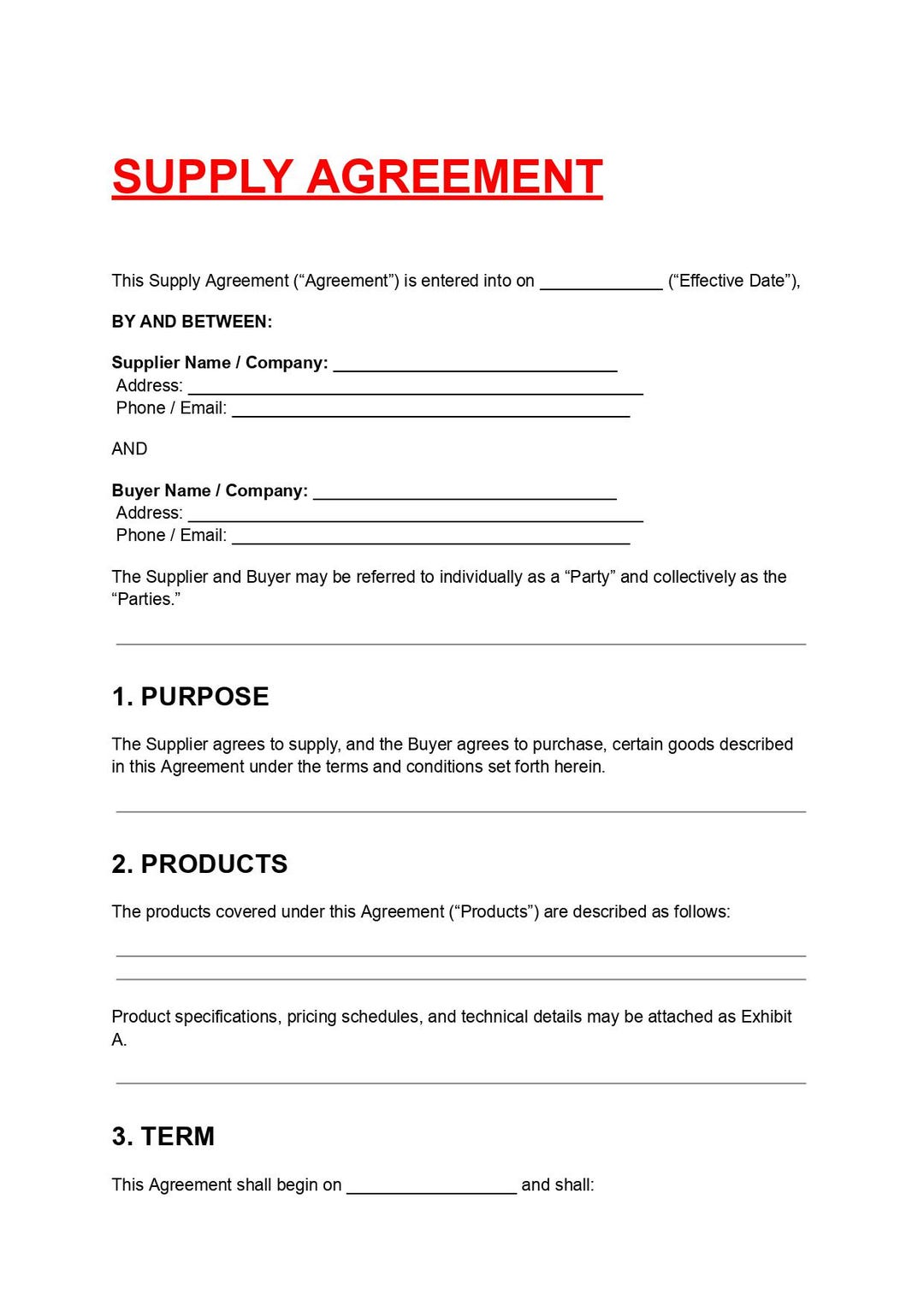 SUPPLY AGREEMENT

This Supply Agreement ("Agreement") is entered into on ____ ("Effective Date"),

BY AND BETWEEN:

Supplier Name / Company: ____
Address: ____
Phone / Email: ____

AND

Buyer Name / Company: ____
Address: ____
Phone / Email: ____

The Supplier and Buyer may be referred to individually as a "Party" and collectively as the "Parties."

1. PURPOSE

The Supplier agrees to supply, and the Buyer agrees to purchase, certain goods described in this Agreement under the terms and conditions set forth herein.

2. PRODUCTS

The products covered under this Agreement ("Products") are described as follows:

____
____

Product specifications, pricing schedules, and technical details may be attached as Exhibit A.

3. TERM

This Agreement shall begin on ____ and shall: